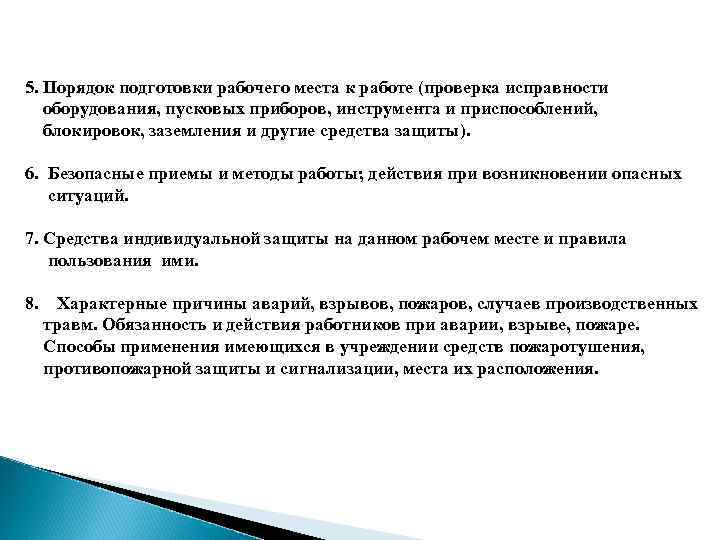 5. Порядок подготовки рабочего места к работе (проверка исправности оборудования, пусковых приборов, инструмента и приспособлений, блокировок, заземления и другие средства защиты).

6. Безопасные приемы и методы работы; действия при возникновении опасных ситуаций.

7. Средства индивидуальной защиты на данном рабочем месте и правила пользования ими.

8. Характерные причины аварий, взрывов, пожаров, случаев производственных травм. Обязанность и действия работников при аварии, взрыве, пожаре. Способы применения имеющихся в учреждении средств пожаротушения, противопожарной защиты и сигнализации, места их расположения.